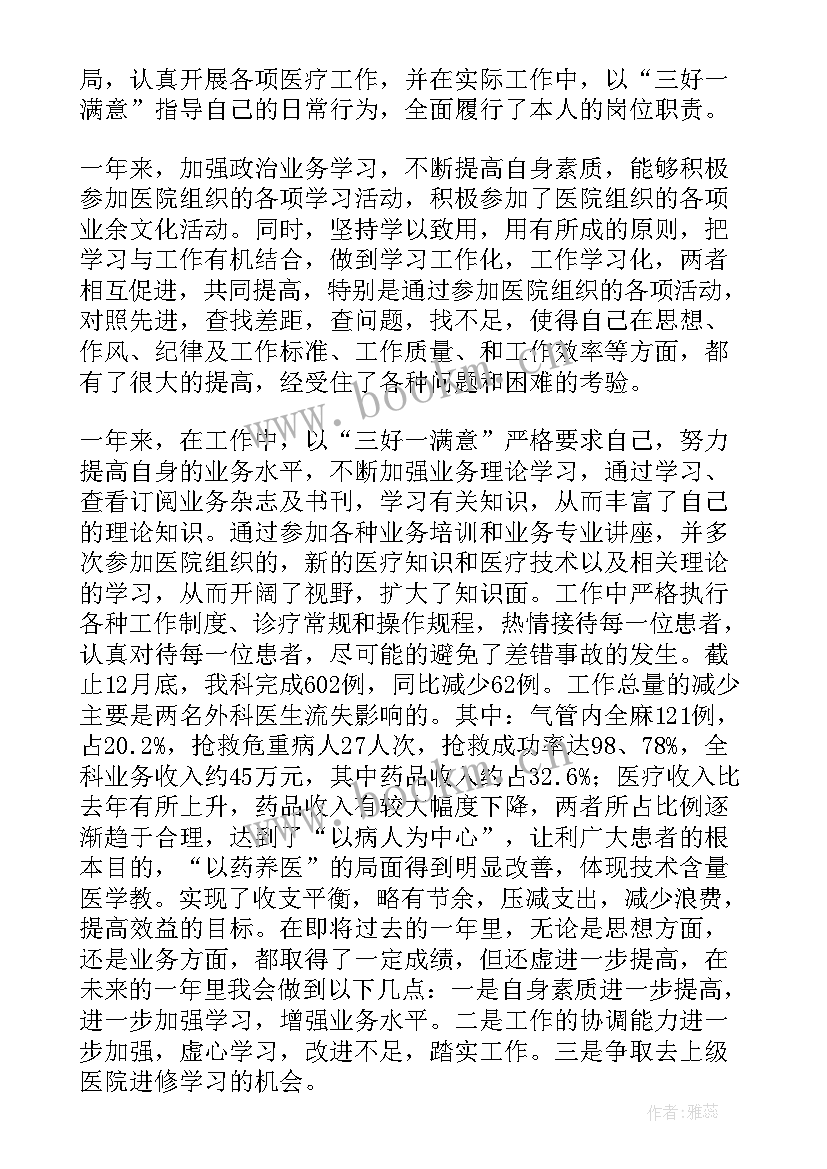 局，认真开展各项医疗工作，并在实际工作中，以“三好一满意”指导自己的日常行为，全面履行了本人的岗位职责。

一年来，加强政治业务学习，不断提高自身素质，能够积极参加医院组织的各项学习活动，积极参加了医院组织的各项业余文化活动。同时，坚持学以致用，用有所成的原则，把学习与工作有机结合，做到学习工作化，工作学习化，两者相互促进，共同提高，特别是通过参加医院组织的各项活动，对照先进，查找差距，查问题，找不足，使得自己在思想、作风、纪律及工作标准、工作质量、和工作效率等方面，都有了很大的提高，经受住了各种问题和困难的考验。

一年来，在工作中，以“三好一满意”严格要求自己，努力提高自身的业务水平，不断加强业务理论学习，通过学习、查看订阅业务杂志及书刊，学习有关知识，从而丰富了自己的理论知识。通过参加各种业务培训和业务专业讲座，并多次参加医院组织的，新的医疗知识和医疗技术以及相关理论的学习，从而开阔了视野，扩大了知识面。工作中严格执行各种工作制度、诊疗常规和操作规程，热情接待每一位患者，认真对待每一位患者，尽可能的避免了差错事故的发生。截止12月底，我科完成602例，同比减少62例。工作总量的减少主要是两名外科医生流失影响的。其中：气管内全麻121例，占20.2%，抢救危重病人27人次，抢救成功率达98、78%，全科业务收入约45万元，其中药品收入约占32.6%；医疗收入比去年有所上升，药品收入有较大幅度下降，两者所占比例逐渐趋于合理，达到了“以病人为中心”，让利广大患者的根本目的，“以药养医”的局面得到明显改善，体现技术含量医学教。实现了收支平衡，略有节余，压减支出，减少浪费，提高效益的目标。在即将过去的一年里，无论是思想方面，还是业务方面，都取得了一定成绩，但还虚进一步提高，在未来的一年里我会做到以下几点：一是自身素质进一步提高，进一步加强学习，增强业务水平。二是工作的协调能力进一步加强，虚心学习，改进不足，踏实工作。三是争取去上级医院进修学习的机会。

www.bookm.com

作者：雅蕊